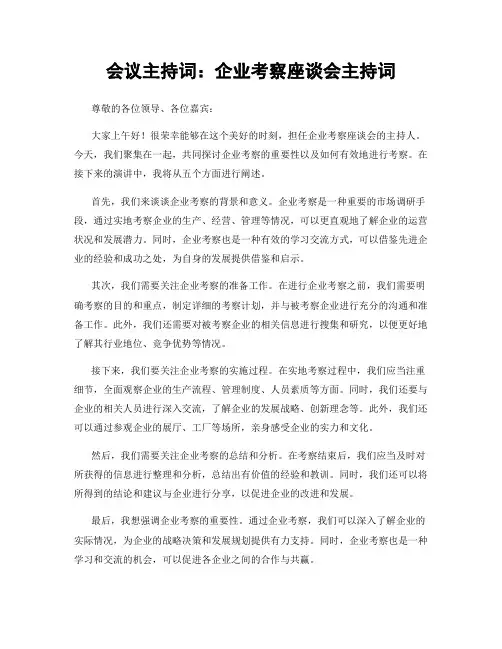 会议主持词：企业考察座谈会主持词

尊敬的各位领导、各位嘉宾：

大家上午好！很荣幸能够在这个美好的时刻，担任企业考察座谈会的主持人。今天，我们聚集在一起，共同探讨企业考察的重要性以及如何有效地进行考察。在接下来的演讲中，我将从五个方面进行阐述。

首先，我们来谈谈企业考察的背景和意义。企业考察是一种重要的市场调研手段，通过实地考察企业的生产、经营、管理等情况，可以更直观地了解企业的运营状况和发展潜力。同时，企业考察也是一种有效的学习交流方式，可以借鉴先进企业的经验和成功之处，为自身的发展提供借鉴和启示。

其次，我们需要关注企业考察的准备工作。在进行企业考察之前，我们需要明确考察的目的和重点，制定详细的考察计划，并与被考察企业进行充分的沟通和准备工作。此外，我们还需要对被考察企业的相关信息进行搜集和研究，以便更好地了解其行业地位、竞争优势等情况。

接下来，我们要关注企业考察的实施过程。在实地考察过程中，我们应当注重细节，全面观察企业的生产流程、管理制度、人员素质等方面。同时，我们还要与企业的相关人员进行深入交流，了解企业的发展战略、创新理念等。此外，我们还可以通过参观企业的展厅、工厂等场所，亲身感受企业的实力和文化。

然后，我们需要关注企业考察的总结和分析。在考察结束后，我们应当及时对所获得的信息进行整理和分析，总结出有价值的经验和教训。同时，我们还可以将所得到的结论和建议与企业进行分享，以促进企业的改进和发展。

最后，我想强调企业考察的重要性。通过企业考察，我们可以深入了解企业的实际情况，为企业的战略决策和发展规划提供有力支持。同时，企业考察也是一种学习和交流的机会，可以促进各企业之间的合作与共赢。